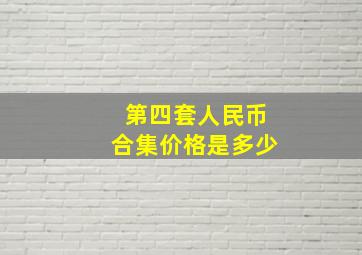 第四套人民币
合集价格是多少